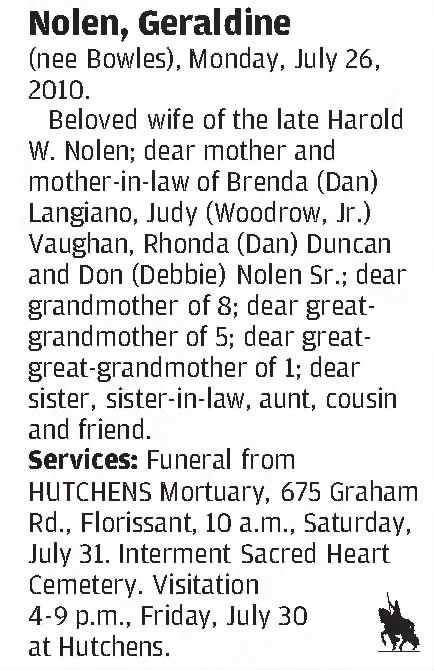 Nolen, Geraldine

(nee Bowles), Monday, July 26, 2010.

Beloved wife of the late Harold W. Nolen; dear mother and mother-in-law of Brenda (Dan) Langiano, Judy (Woodrow, Jr.) Vaughan, Rhonda (Dan) Duncan and Don (Debbie) Nolen Sr.; dear grandmother of 8; dear great-grandmother of 5; dear great-great-grandmother of 1; dear sister, sister-in-law, aunt, cousin and friend.

Services: Funeral from HUTCHENS Mortuary, 675 Graham Rd., Florissant, 10 a.m., Saturday, July 31. Interment Sacred Heart Cemetery. Visitation 4-9 p.m., Friday, July 30 at Hutchens.